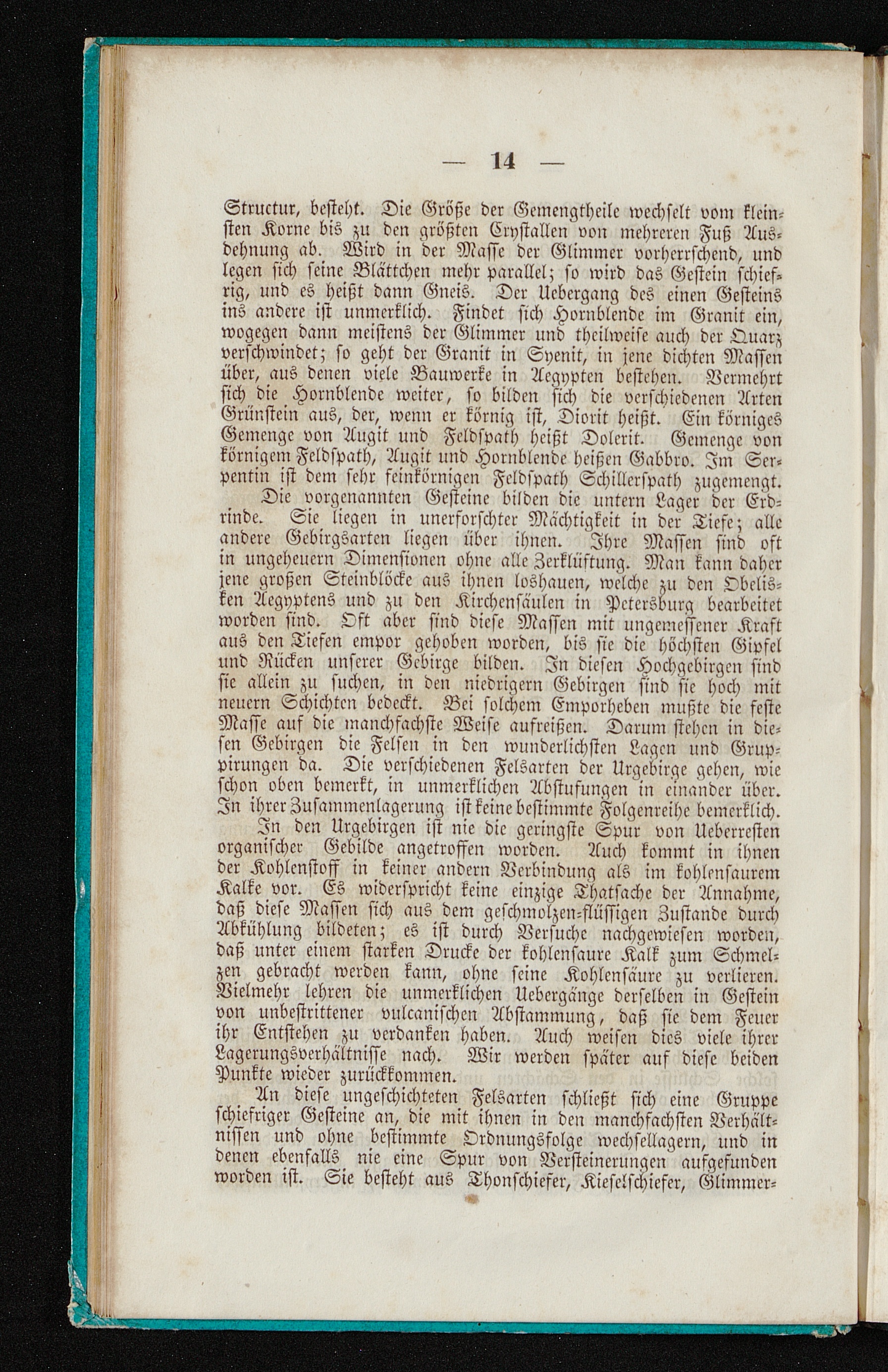 — 14 —

Structur, besteht. Die Größe der Gemengtheile wechselt vom kleinsten Korne bis zu den größten Crystallen von mehreren Fuß Ausdehnung ab. Wird in der Masse der Glimmer vorherrschend, und legen sich seine Blättchen mehr parallel; so wird das Gestein schiefrig, und es heißt dann Gneis. Der Uebergang des einen Gesteins ins andere ist unmerklich. Findet sich Hornblende im Granit ein, wogegen dann meistens der Glimmer und theilweise auch der Quarz verschwindet; so geht der Granit in Syenit, in jene dichten Massen über, aus denen viele Bauwerke in Aegypten bestehen. Vermehrt sich die Hornblende weiter, so bilden sich die verschiedenen Arten Grünstein aus, der, wenn er körnig ist, Diorit heißt. Ein körniges Gemenge von Augit und Feldspath heißt Dolerit. Gemenge von körnigem Feldspath, Augit und Hornblende heißen Gabbro. Im Serpentin ist dem sehr feinkörnigen Feldspath Schillerspath zugemengt.

Die vorgenannten Gesteine bilden die untern Lager der Erdrinde. Sie liegen in unerforschter Mächtigkeit in der Tiefe; alle andere Gebirgsarten liegen über ihnen. Ihre Massen sind oft in ungeheuern Dimensionen ohne alle Zerklüftung. Man kann daher jene großen Steinblöcke aus ihnen loshauen, welche zu den Obelisken Aegyptens und zu den Kirchensäulen in Petersburg bearbeitet worden sind. Oft aber sind diese Massen mit ungemessener Kraft aus den Tiefen empor gehoben worden, bis sie die höchsten Gipfel und Rücken unserer Gebirge bilden. In diesen Hochgebirgen sind sie allein zu suchen, in den niedrigern Gebirgen sind sie hoch mit neuern Schichten bedeckt. Bei solchem Emporheben mußte die feste Masse auf die manchfachste Weise aufreißen. Darum stehen in diesen Gebirgen die Felsen in den wunderlichsten Lagen und Gruppirungen da. Die verschiedenen Felsarten der Urgebirge gehen, wie schon oben bemerkt, in unmerklichen Abstufungen in einander über. In ihrer Zusammenlagerung ist keine bestimmte Folgenreihe bemerklich.

In den Urgebirgen ist nie die geringste Spur von Ueberresten organischer Gebilde angetroffen worden. Auch kommt in ihnen der Kohlenstoff in keiner andern Verbindung als im kohlensaurem Kalke vor. Es widerspricht keine einzige Thatsache der Annahme, daß diese Massen sich aus dem geschmolzen-flüssigen Zustande durch Abkühlung bildeten; es ist durch Versuche nachgewiesen worden, daß unter einem starken Drucke der kohlensaure Kalk zum Schmelzen gebracht werden kann, ohne seine Kohlensäure zu verlieren. Vielmehr lehren die unmerklichen Uebergänge derselben in Gestein von unbestrittener vulcanischen Abstammung, daß sie dem Feuer ihr Entstehen zu verdanken haben. Auch weisen dies viele ihrer Lagerungsverhältnisse nach. Wir werden später auf diese beiden Punkte wieder zurückkommen.

An diese ungeschichteten Felsarten schließt sich eine Gruppe schiefriger Gesteine an, die mit ihnen in den manchfachsten Verhältnissen und ohne bestimmte Ordnungsfolge wechsellagern, und in denen ebenfalls nie eine Spur von Versteinerungen aufgefunden worden ist. Sie besteht aus Thonschiefer, Kieselschiefer, Glimmer-